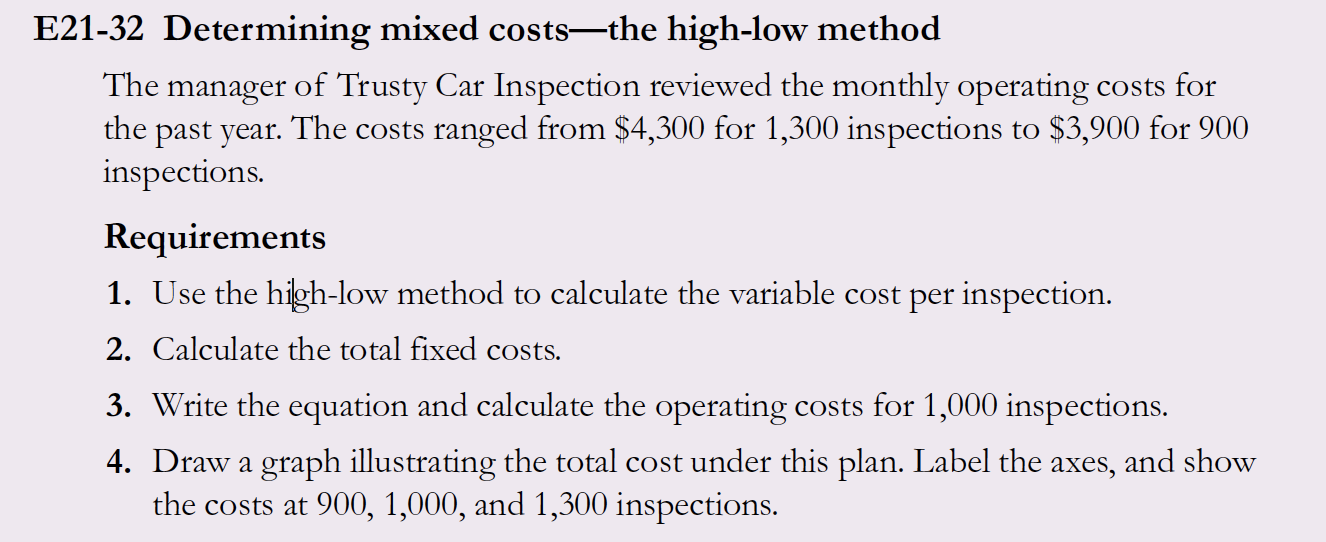 E21-32 Determining mixed costs—the high-low method

The manager of Trusty Car Inspection reviewed the monthly operating costs for the past year. The costs ranged from \$4,300 for 1,300 inspections to \$3,900 for 900 inspections.

Requirements

1. Use the high-low method to calculate the variable cost per inspection.
2. Calculate the total fixed costs.
3. Write the equation and calculate the operating costs for 1,000 inspections.
4. Draw a graph illustrating the total cost under this plan. Label the axes, and show the costs at 900, 1,000, and 1,300 inspections.